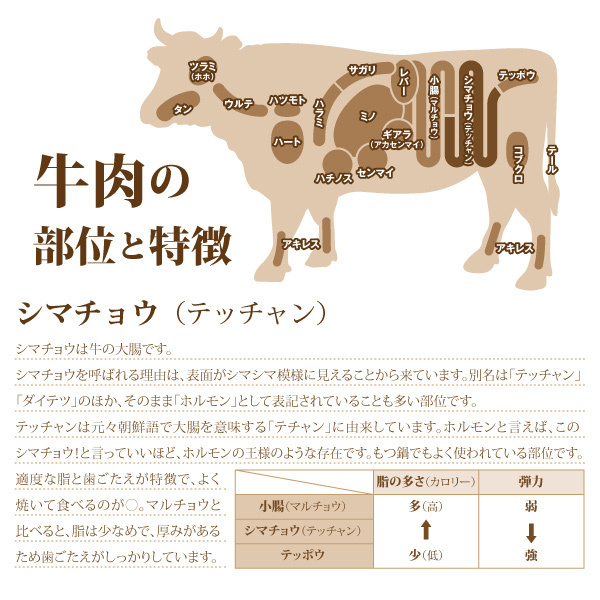 ツラミ（ホホ）
タン
ウルテ
ハツモト
ハート
サガリ
ハラミ
ミノ
レバー
ギアラ（アカセンマイ）
ハチノス
センマイ
小腸（マルチョウ）
シマチョウ（テッチャン）
テッポウ
コブクロ
テール
アキレス
アキレス

牛肉の部位と特徴

シマチョウ（テッチャン）

シマチョウは牛の大腸です。

シマチョウを呼ばれる理由は、表面がシマシマ模様に見えることから来ています。別名は「テッチャン」「ダイテツ」のほか、そのまま「ホルモン」として表記されていることも多い部位です。

テッチャンは元々朝鮮語で大腸を意味する「テチャン」に由来しています。ホルモンと言えば、このシマチョウ！と言っていいほど、ホルモンの王様のような存在です。もつ鍋でもよく使われている部位です。

適度な脂と歯ごたえが特徴で、よく焼いて食べるのが○。マルチョウと比べると、脂は少なめで、厚みがあるため歯ごたえがしっかりしています。

| | 脂の多さ（カロリー） | 弾力 |
|---|---|---|
| 小腸（マルチョウ） | 多（高） | 弱 |
| シマチョウ（テッチャン） | ↑ | ↓ |
| テッポウ | 少（低） | 強 |